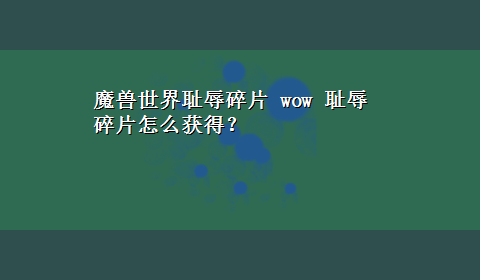 魔兽世界耻辱碎片 wow 耻辱碎片怎么获得？